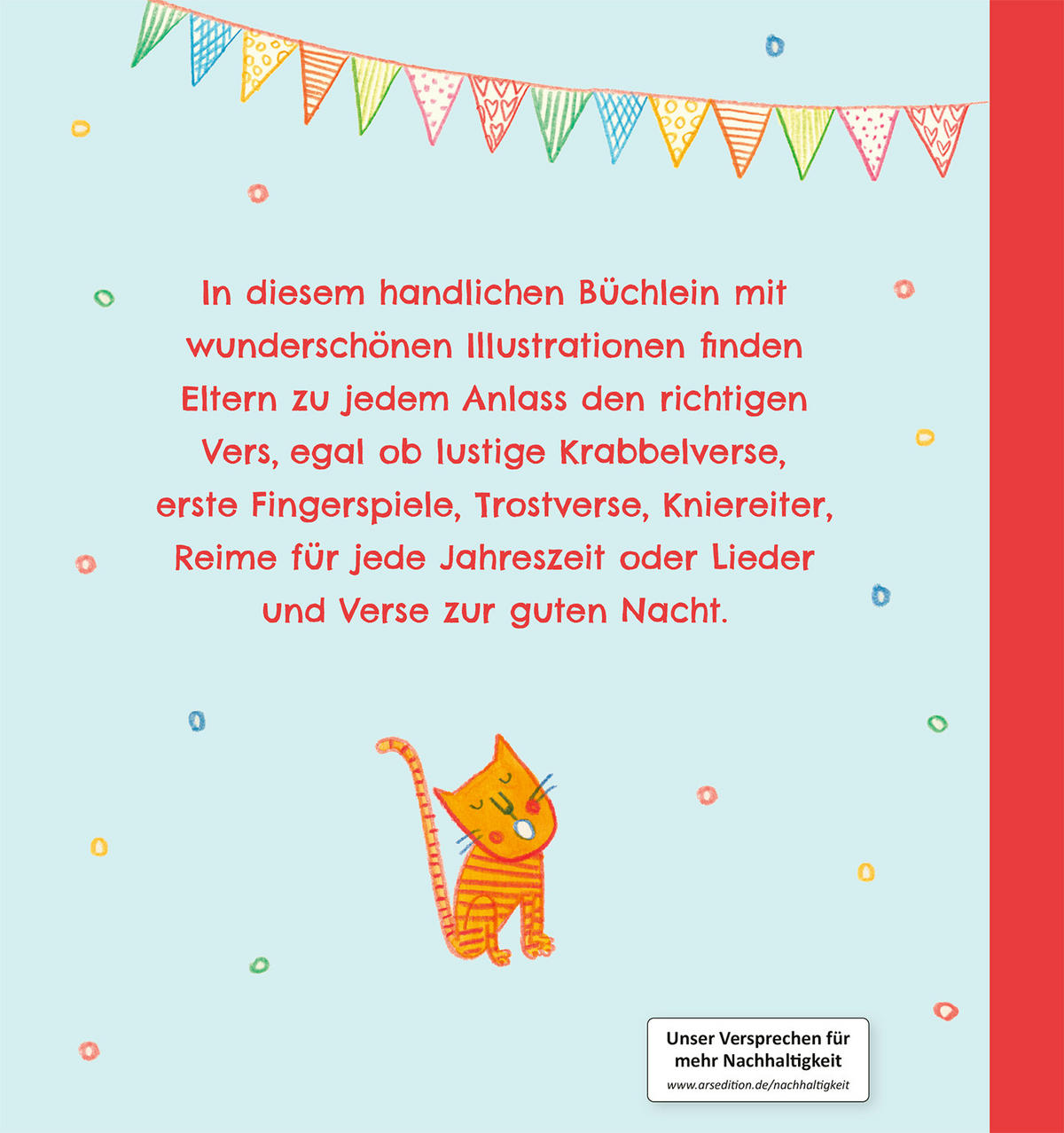 In diesem handlichen Büchlein mit wunderschönen Illustrationen finden Eltern zu jedem Anlass den richtigen Vers, egal ob lustige Krabbelverse, erste Fingerspiele, Trostverse, Kniereiter, Reime für jede Jahreszeit oder Lieder und Verse zur guten Nacht.

Unser Versprechen für mehr Nachhaltigkeit
www.arsedition.de/nachhaltigkeit